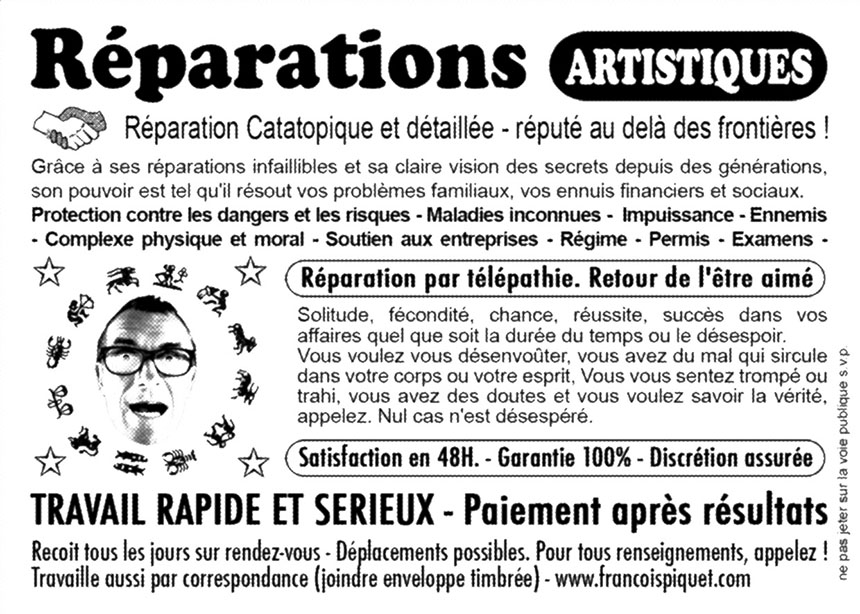 Réparations ARTISTIQUES

Réparation Catatopique et détaillée - réputé au delà des frontières !

Grâce à ses réparations infaillibles et sa claire vision des secrets depuis des générations, son pouvoir est tel qu'il résout vos problèmes familiaux, vos ennuis financiers et sociaux.

Protection contre les dangers et les risques - Maladies inconnues - Impuissance - Ennemis - Complexe physique et moral - Soutien aux entreprises - Régime - Permis - Examens -

Réparation par télépathie. Retour de l'être aimé

Solitude, fécondité, chance, réussite, succès dans vos affaires quel que soit la durée du temps ou le désespoir. Vous voulez vous désenvoûter, vous avez du mal qui sircule dans votre corps ou votre esprit, Vous vous sentez trompé ou trahi, vous avez des doutes et vous voulez savoir la vérité, appelez. Nul cas n'est désespéré.

Satisfaction en 48H. - Garantie 100% - Discrétion assurée

TRAVAIL RAPIDE ET SERIEUX - Paiement après résultats

Recoit tous les jours sur rendez-vous - Déplacements possibles. Pour tous renseignements, appelez ! Travaille aussi par correspondance (joindre enveloppe timbrée) - www.francoispiquet.com

ne pas jeter sur la voie publique s.v.p.